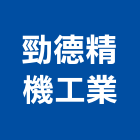 勁德精
機工業